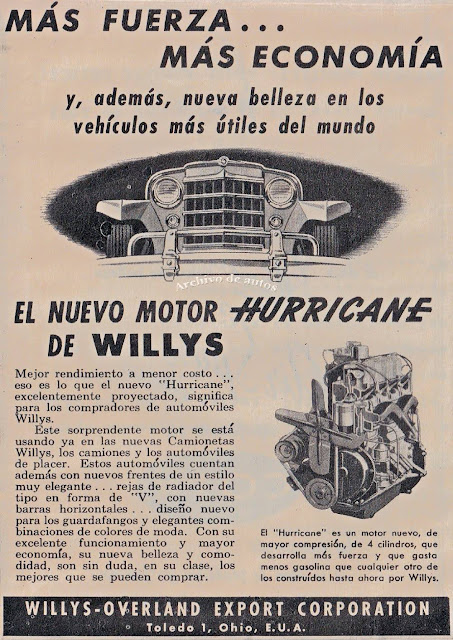 MÁS FUERZA...
MÁS ECONOMÍA

y, además, nueva belleza en los vehículos más útiles del mundo

Archivo de autos

EL NUEVO MOTOR HURRICANE DE WILLYS

Mejor rendimiento a menor costo... eso es lo que el nuevo "Hurricane", excelentemente proyectado, significa para los compradores de automóviles Willys.

Este sorprendente motor se está usando ya en las nuevas Camionetas Willys, los camiones y los automóviles de placer. Estos automóviles cuentan además con nuevos frentes de un estilo muy elegante... rejas de radiador del tipo en forma de "V", con nuevas barras horizontales... diseño nuevo para los guardafangos y elegantes combinaciones de colores de moda. Con su excelente funcionamiento y mayor economía, su nueva belleza y comodidad, son sin duda, en su clase, los mejores que se pueden comprar.

El "Hurricane" es un motor nuevo, de mayor compresión, de 4 cilindros, que desarrolla más fuerza y que gasta menos gasolina que cualquier otro de los construídos hasta ahora por Willys.

WILLYS-OVERLAND EXPORT CORPORATION
Toledo 1, Ohio, E.U.A.